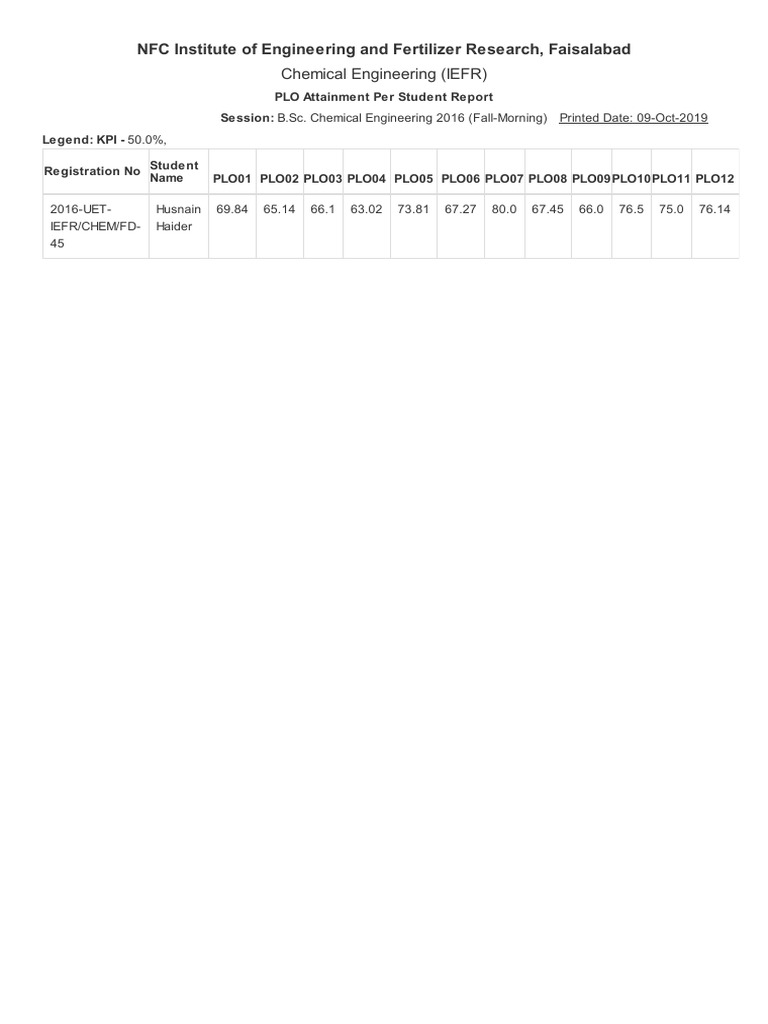 NFC Institute of Engineering and Fertilizer Research, Faisalabad

Chemical Engineering (IEFR)

PLO Attainment Per Student Report

Session: B.Sc. Chemical Engineering 2016 (Fall-Morning) Printed Date: 09-Oct-2019

Legend: KPI - 50.0%,

| Registration No | Student Name | PLO01 | PLO02 | PLO03 | PLO04 | PLO05 | PLO06 | PLO07 | PLO08 | PLO09 | PLO10 | PLO11 | PLO12 |
|---|---|---|---|---|---|---|---|---|---|---|---|---|---|
| 2016-UET-IEFR/CHEM/FD-45 | Husnain Haider | 69.84 | 65.14 | 66.1 | 63.02 | 73.81 | 67.27 | 80.0 | 67.45 | 66.0 | 76.5 | 75.0 | 76.14 |